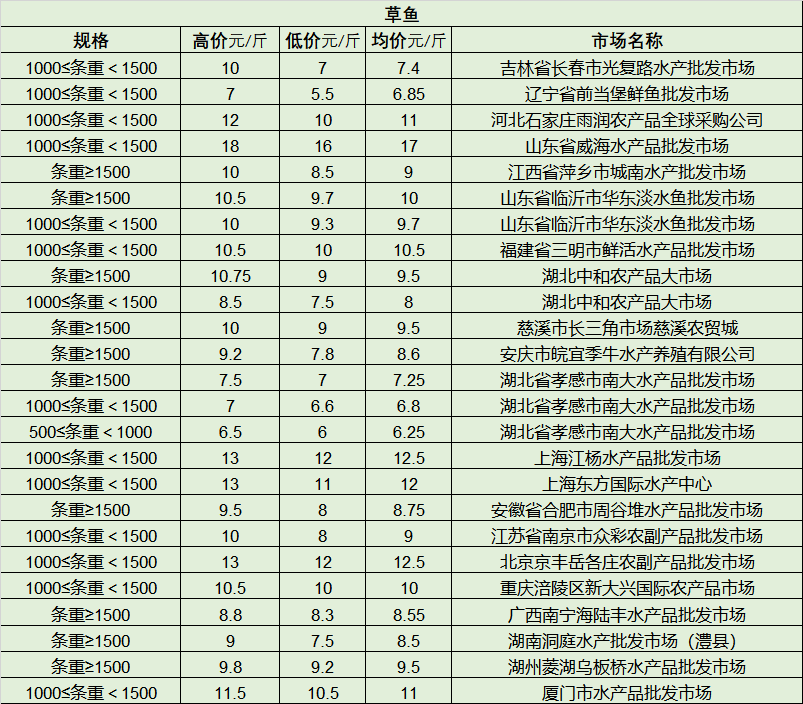 草鱼

| 规格 | 高价元/斤 | 低价元/斤 | 均价元/斤 | 市场名称 |
|---|---|---|---|---|
| 1000≤条重＜1500 | 10 | 7 | 7.4 | 吉林省长春市光复路水产批发市场 |
| 1000≤条重＜1500 | 7 | 5.5 | 6.85 | 辽宁省前当堡鲜鱼批发市场 |
| 1000≤条重＜1500 | 12 | 10 | 11 | 河北石家庄雨润农产品全球采购公司 |
| 1000≤条重＜1500 | 18 | 16 | 17 | 山东省威海水产品批发市场 |
| 条重≥1500 | 10 | 8.5 | 9 | 江西省萍乡市城南水产批发市场 |
| 条重≥1500 | 10.5 | 9.7 | 10 | 山东省临沂市华东淡水鱼批发市场 |
| 1000≤条重＜1500 | 10 | 9.3 | 9.7 | 山东省临沂市华东淡水鱼批发市场 |
| 1000≤条重＜1500 | 10.5 | 10 | 10.5 | 福建省三明市鲜活水产品批发市场 |
| 条重≥1500 | 10.75 | 9 | 9.5 | 湖北中和农产品大市场 |
| 1000≤条重＜1500 | 8.5 | 7.5 | 8 | 湖北中和农产品大市场 |
| 条重≥1500 | 10 | 9 | 9.5 | 慈溪市长三角市场慈溪农贸城 |
| 条重≥1500 | 9.2 | 7.8 | 8.6 | 安庆市皖宜季牛水产养殖有限公司 |
| 条重≥1500 | 7.5 | 7 | 7.25 | 湖北省孝感市南大水产品批发市场 |
| 1000≤条重＜1500 | 7 | 6.6 | 6.8 | 湖北省孝感市南大水产品批发市场 |
| 500≤条重＜1000 | 6.5 | 6 | 6.25 | 湖北省孝感市南大水产品批发市场 |
| 1000≤条重＜1500 | 13 | 12 | 12.5 | 上海江杨水产品批发市场 |
| 1000≤条重＜1500 | 13 | 11 | 12 | 上海东方国际水产中心 |
| 条重≥1500 | 9.5 | 8 | 8.75 | 安徽省合肥市周谷堆水产品批发市场 |
| 1000≤条重＜1500 | 10 | 8 | 9 | 江苏省南京市众彩农副产品批发市场 |
| 1000≤条重＜1500 | 13 | 12 | 12.5 | 北京京丰岳各庄农副产品批发市场 |
| 1000≤条重＜1500 | 10.5 | 10 | 10 | 重庆涪陵区新大兴国际农产品市场 |
| 条重≥1500 | 8.8 | 8.3 | 8.55 | 广西南宁海陆丰水产品批发市场 |
| 条重≥1500 | 9 | 7.5 | 8.5 | 湖南洞庭水产批发市场（澧县） |
| 条重≥1500 | 9.8 | 9.2 | 9.5 | 湖州菱湖乌板桥水产品批发市场 |
| 1000≤条重＜1500 | 11.5 | 10.5 | 11 | 厦门市水产品批发市场 |